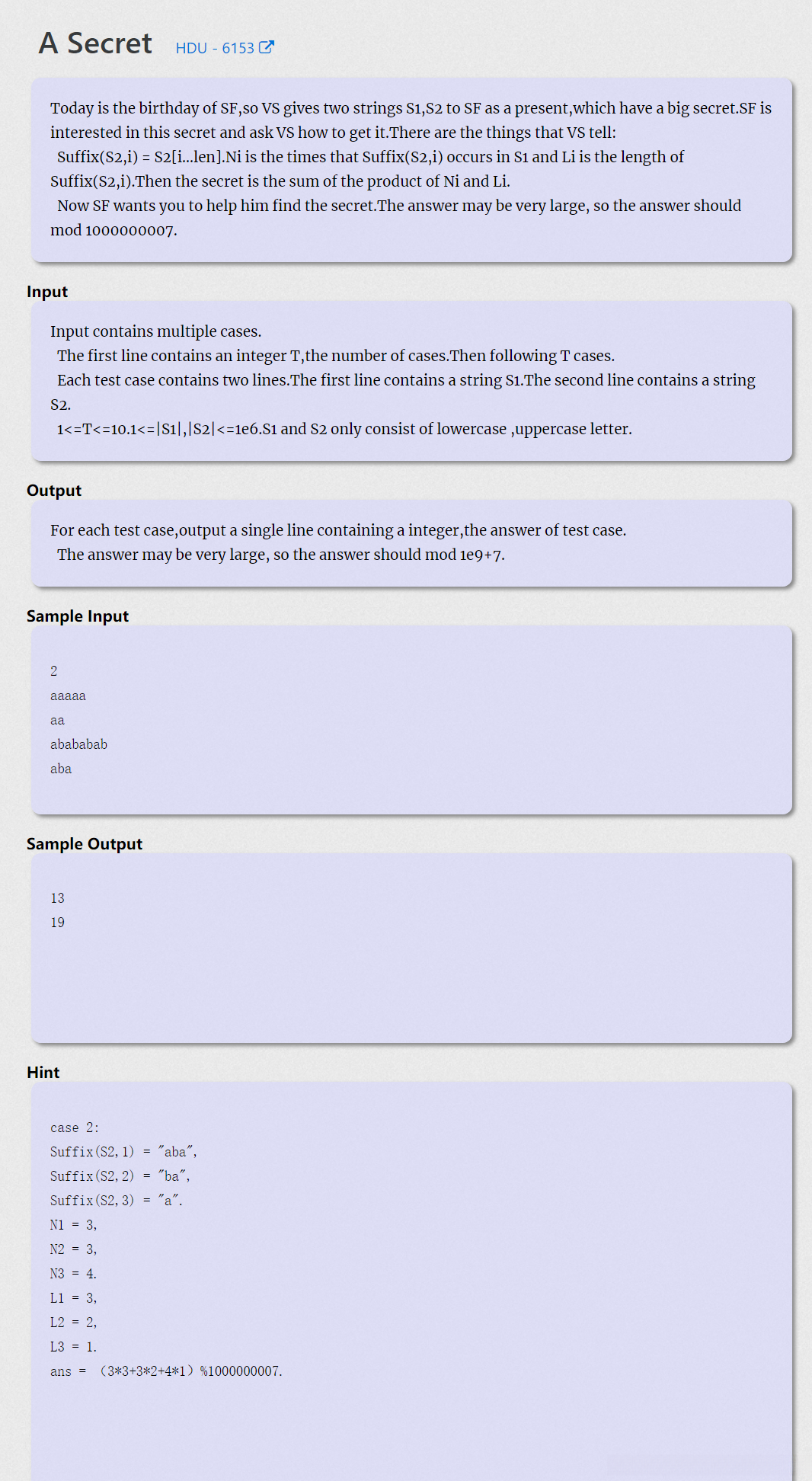 A Secret HDU - 6153

Today is the birthday of SF,so VS gives two strings S1,S2 to SF as a present,which have a big secret.SF is interested in this secret and ask VS how to get it.There are the things that VS tell:
Suffix(S2,i) = S2[i...len].Ni is the times that Suffix(S2,i) occurs in S1 and Li is the length of Suffix(S2,i).Then the secret is the sum of the product of Ni and Li.
Now SF wants you to help him find the secret.The answer may be very large, so the answer should mod 1000000007.

Input

Input contains multiple cases.
The first line contains an integer T,the number of cases.Then following T cases.
Each test case contains two lines.The first line contains a string S1.The second line contains a string S2.
1<=T<=10.1<=|S1|,|S2|<=1e6.S1 and S2 only consist of lowercase ,uppercase letter.

Output

For each test case,output a single line containing a integer,the answer of test case.
The answer may be very large, so the answer should mod 1e9+7.

Sample Input

2
aaaaa
aa
abababab
aba

Sample Output

13
19

Hint

case 2:
Suffix(S2,1) = "aba",
Suffix(S2,2) = "ba",
Suffix(S2,3) = "a".
N1 = 3,
N2 = 3,
N3 = 4.
L1 = 3,
L2 = 2,
L3 = 1.
ans = (3*3+3*2+4*1)%1000000007.